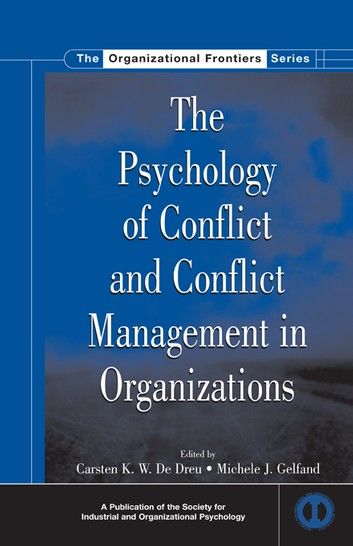 The Organizational Frontiers Series

The Psychology of Conflict and Conflict Management in Organizations

Edited by
Carsten K. W. De Dreu • Michele J. Gelfand

A Publication of the Society for Industrial and Organizational Psychology